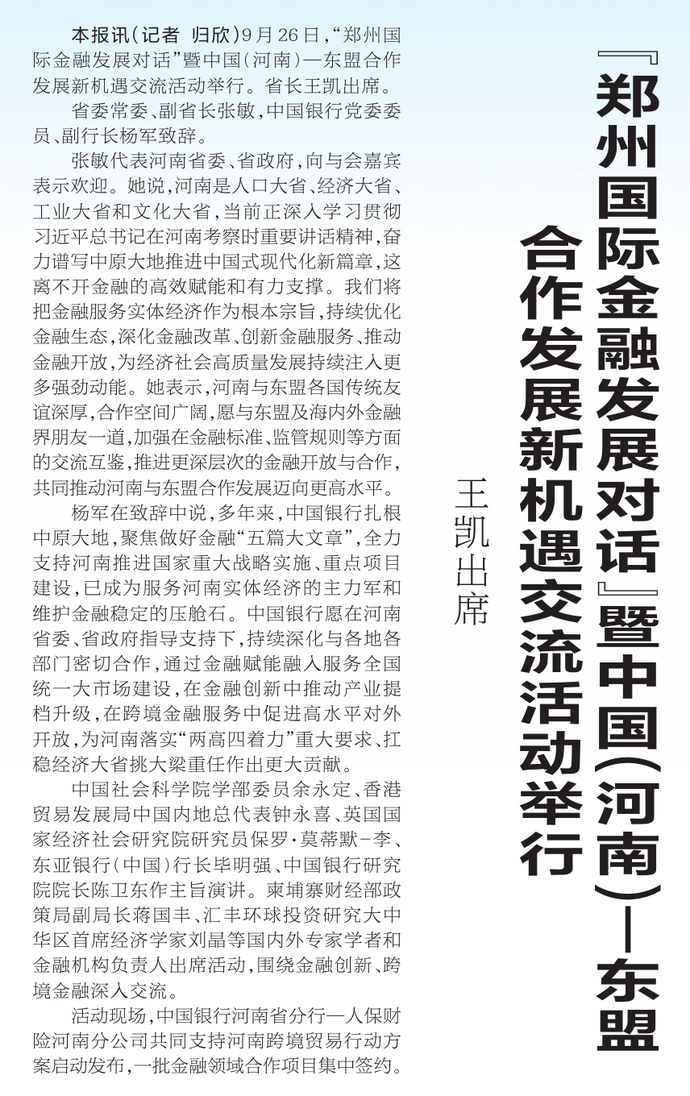 『郑州国际金融发展对话』暨中国(河南)—东盟合作发展新机遇交流活动举行

王凯出席

本报讯(记者 归欣)9月26日,“郑州国际金融发展对话”暨中国(河南)—东盟合作发展新机遇交流活动举行。省长王凯出席。

省委常委、副省长张敏,中国银行党委委员、副行长杨军致辞。

张敏代表河南省委、省政府,向与会嘉宾表示欢迎。她说,河南是人口大省、经济大省、工业大省和文化大省,当前正深入学习贯彻习近平总书记在河南考察时重要讲话精神,奋力谱写中原大地推进中国式现代化新篇章,这离不开金融的高效赋能和有力支撑。我们将把金融服务实体经济作为根本宗旨,持续优化金融生态,深化金融改革、创新金融服务、推动金融开放,为经济社会高质量发展持续注入更多强劲动能。她表示,河南与东盟各国传统友谊深厚,合作空间广阔,愿与东盟及海内外金融界朋友一道,加强在金融标准、监管规则等方面的交流互鉴,推进更深层次的金融开放与合作,共同推动河南与东盟合作发展迈向更高水平。

杨军在致辞中说,多年来,中国银行扎根中原大地,聚焦做好金融“五篇大文章”,全力支持河南推进国家重大战略实施、重点项目建设,已成为服务河南实体经济的主力军和维护金融稳定的压舱石。中国银行愿在河南省委、省政府指导支持下,持续深化与各地各部门密切合作,通过金融赋能融入服务全国统一大市场建设,在金融创新中推动产业提档升级,在跨境金融服务中促进高水平对外开放,为河南落实“两高四着力”重大要求、扛稳经济大省挑大梁重任作出更大贡献。

中国社会科学院学部委员余永定、香港贸易发展局中国内地总代表钟永喜、英国国家经济社会研究院研究员保罗·莫蒂默-李、东亚银行(中国)行长毕明强、中国银行研究院院长陈卫东作主旨演讲。柬埔寨财经部政策局副局长蒋国丰、汇丰环球投资研究大中华区首席经济学家刘晶等国内外专家学者和金融机构负责人出席活动,围绕金融创新、跨境金融深入交流。

活动现场,中国银行河南省分行—人保财险河南分公司共同支持河南跨境贸易行动方案启动发布,一批金融领域合作项目集中签约。